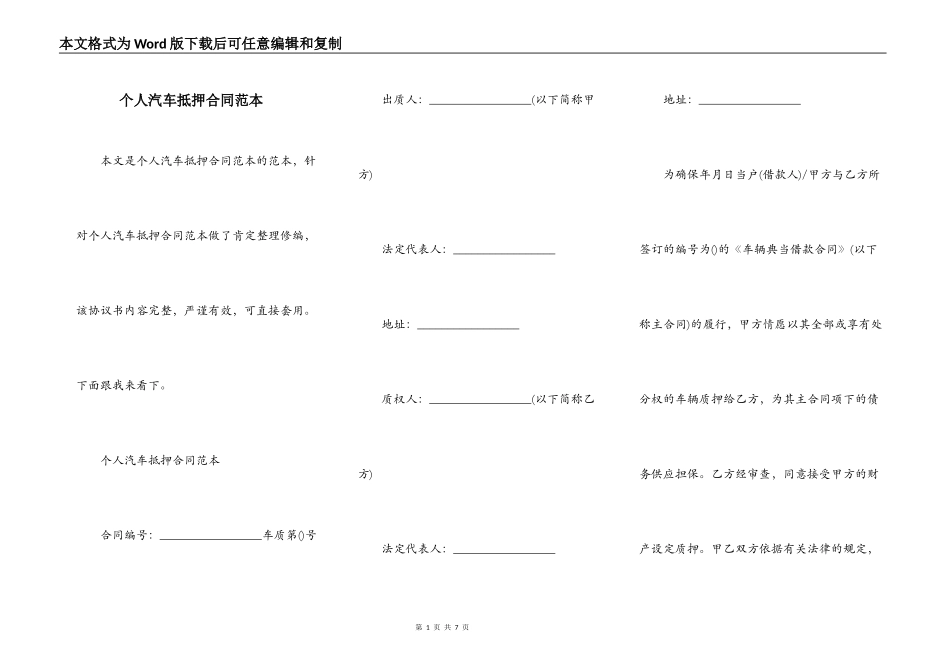 本文格式为Word版下载后可任意编辑和复制

个人汽车抵押合同范本

本文是个人汽车抵押合同范本的范本，针对个人汽车抵押合同范本做了肯定整理修编，该协议书内容完整，严谨有效，可直接套用。下面跟我来看下。

个人汽车抵押合同范本

合同编号：________________车质第()号

出质人：________________(以下简称甲方)

法定代表人：________________

地址：________________

质权人：________________(以下简称乙方)

法定代表人：________________

地址：________________

为确保年月日当户(借款人)/甲方与乙方所签订的编号为()的《车辆典当借款合同》(以下称主合同)的履行，甲方情愿以其全部或享有处分权的车辆质押给乙方，为其主合同项下的债务供应担保。乙方经审查，同意接受甲方的财产设定质押。甲乙双方依据有关法律的规定，

第 1 页 共 7 页